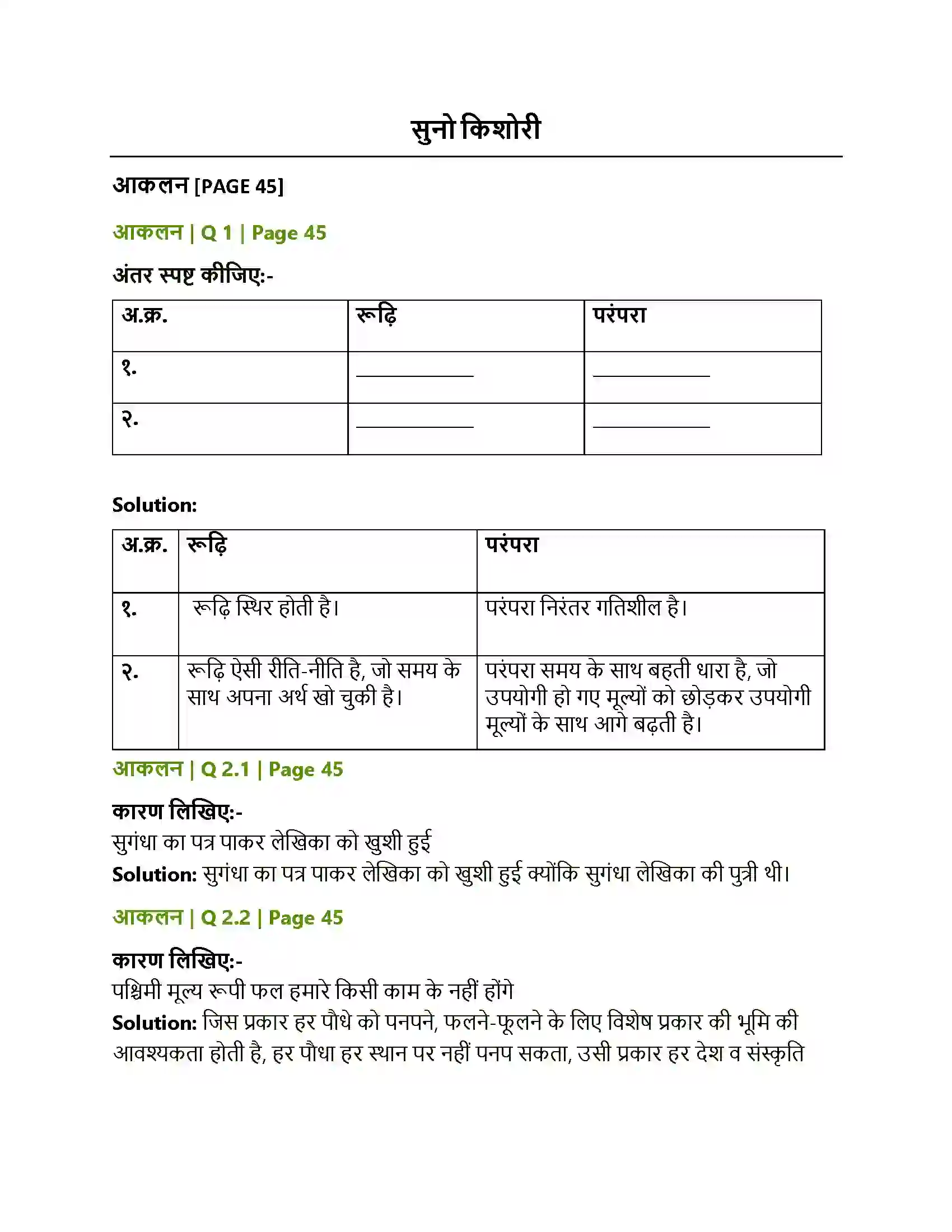 सुनो किशोरी

आकलन [PAGE 45]

आकलन | Q 1 | Page 45

अंतर स्पष्ट कीजिए:-

| अ.क्र. | रूढ़ि | परंपरा |
|---|---|---|
| १. | ____ | ____ |
| २. | ____ | ____ |

Solution:

| अ.क्र. | रूढ़ि | परंपरा |
|---|---|---|
| १. | रूढ़ि स्थिर होती है। | परंपरा निरंतर गतिशील है। |
| २. | रूढ़ि ऐसी रीति-नीति है, जो समय के साथ अपना अर्थ खो चुकी है। | परंपरा समय के साथ बहती धारा है, जो उपयोगी हो गए मूल्यों को छोड़कर उपयोगी मूल्यों के साथ आगे बढ़ती है। |

आकलन | Q 2.1 | Page 45

कारण लिखिए:-
सुगंधा का पत्र पाकर लेखिका को खुशी हुई
Solution: सुगंधा का पत्र पाकर लेखिका को खुशी हुई क्योंकि सुगंधा लेखिका की पुत्री थी।

आकलन | Q 2.2 | Page 45

कारण लिखिए:-
पश्चिमी मूल्य रूपी फल हमारे किसी काम के नहीं होंगे
Solution: जिस प्रकार हर पौधे को पनपने, फलने-फूलने के लिए विशेष प्रकार की भूमि की आवश्यकता होती है, हर पौधा हर स्थान पर नहीं पनप सकता, उसी प्रकार हर देश व संस्कृति